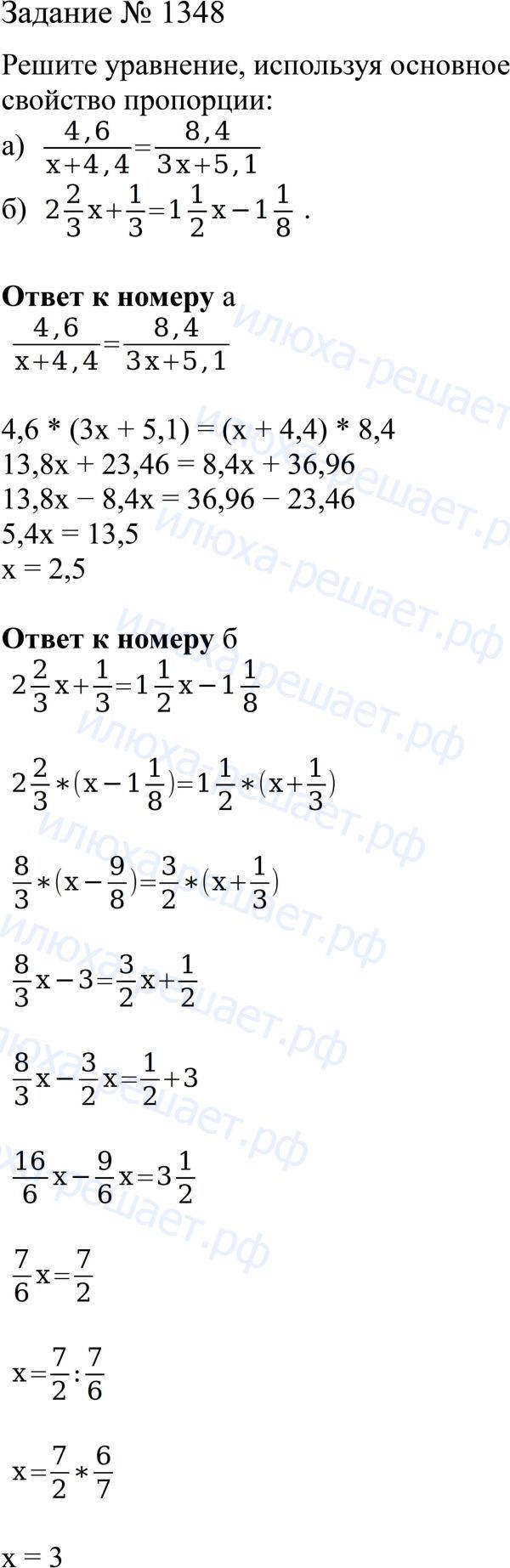 Задание № 1348

Решите уравнение, используя основное свойство пропорции:

а) $\frac{4,6}{x+4,4}=\frac{8,4}{3x+5,1}$

б) $2\frac{2}{3}x+\frac{1}{3}=1\frac{1}{2}x-1\frac{1}{8}$ .

Ответ к номеру а

$\frac{4,6}{x+4,4}=\frac{8,4}{3x+5,1}$

4,6 * (3x + 5,1) = (x + 4,4) * 8,4
13,8x + 23,46 = 8,4x + 36,96
13,8x − 8,4x = 36,96 − 23,46
5,4x = 13,5
x = 2,5

Ответ к номеру б

$2\frac{2}{3}x+\frac{1}{3}=1\frac{1}{2}x-1\frac{1}{8}$

$2\frac{2}{3}*(x-1\frac{1}{8})=1\frac{1}{2}*(x+\frac{1}{3})$

$\frac{8}{3}*(x-\frac{9}{8})=\frac{3}{2}*(x+\frac{1}{3})$

$\frac{8}{3}x-3=\frac{3}{2}x+\frac{1}{2}$

$\frac{8}{3}x-\frac{3}{2}x=\frac{1}{2}+3$

$\frac{16}{6}x-\frac{9}{6}x=3\frac{1}{2}$

$\frac{7}{6}x=\frac{7}{2}$

$x=\frac{7}{2}:\frac{7}{6}$

$x=\frac{7}{2}*\frac{6}{7}$

x = 3

илюха-решает.рф